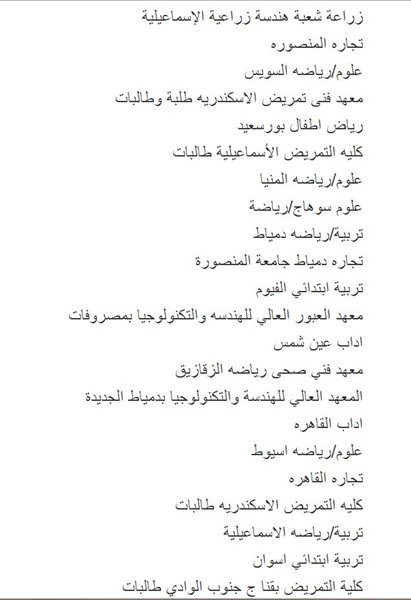 زراعة شعبة هندسة زراعية الإسماعيلية

تجاره المنصوره

علوم/رياضه السويس

معهد فنى تمريض الاسكندريه طلبة وطالبات

رياض اطفال بورسعيد

كليه التمريض الأسماعيلية طالبات

علوم/رياضه المنيا

علوم سوهاج/رياضة

تربية/رياضه دمياط

تجاره دمياط جامعة المنصورة

تربية ابتدائي الفيوم

معهد العبور العالي للهندسه والتكنولوجيا بمصروفات

اداب عين شمس

معهد فني صحى رياضه الزقازيق

المعهد العالي للهندسة والتكنولوجيا بدمياط الجديدة

اداب القاهره

علوم/رياضه اسيوط

تجاره القاهره

كليه التمريض الاسكندريه طالبات

تربية/رياضه الاسماعيلية

تربية ابتدائي اسوان

كلية التمريض بقنا ج جنوب الوادي طالبات